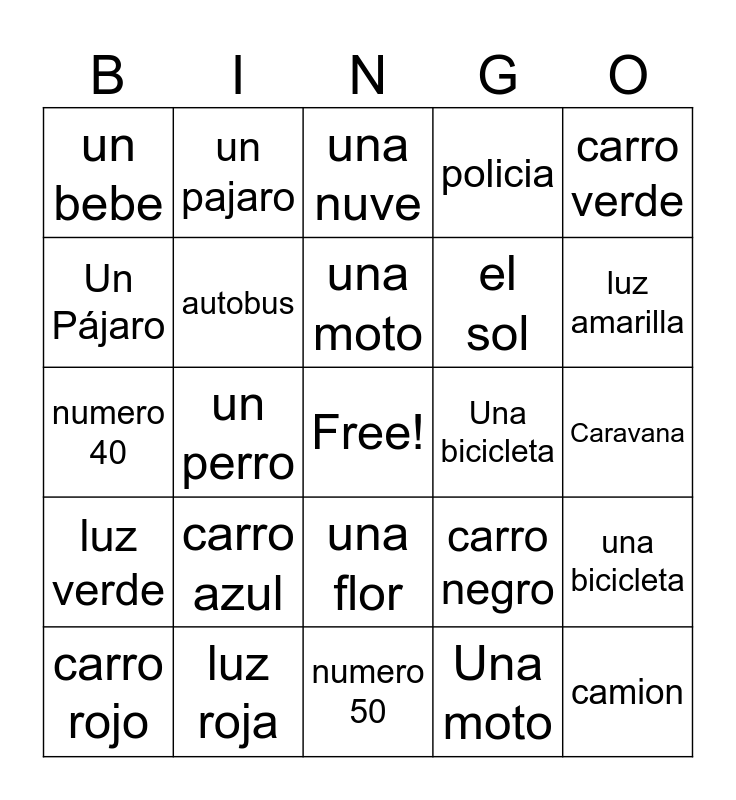 | B | I | N | G | O |
|---|---|---|---|---|
| un bebe | un pajaro | una nuve | policia | carro verde |
| Un Pájaro | autobus | una moto | el sol | luz amarilla |
| numero 40 | un perro | Free! | Una bicicleta | Caravana |
| luz verde | carro azul | una flor | carro negro | una bicicleta |
| carro rojo | luz roja | numero 50 | Una moto | camion |